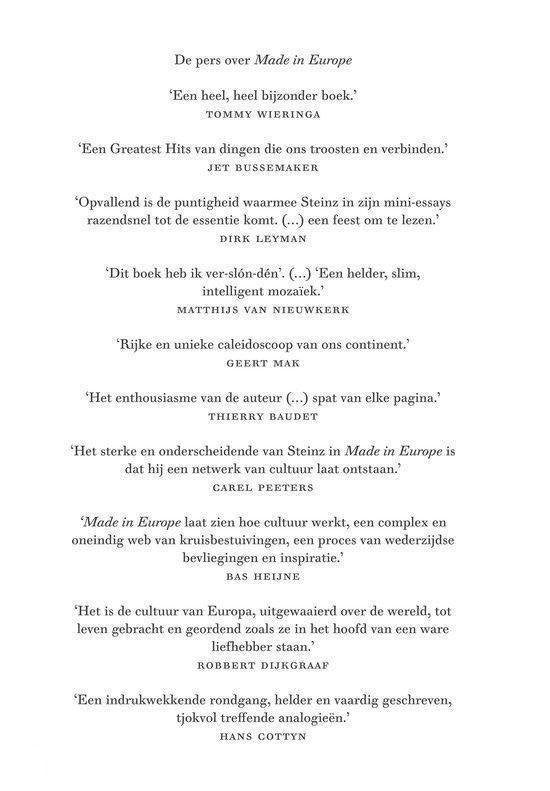 De pers over Made in Europe

'Een heel, heel bijzonder boek.'
TOMMY WIERINGA

'Een Greatest Hits van dingen die ons troosten en verbinden.'
JET BUSSEMAKER

'Opvallend is de puntigheid waarmee Steinz in zijn mini-essays razendsnel tot de essentie komt. (...) een feest om te lezen.'
DIRK LEYMAN

'Dit boek heb ik ver-slón-dén'. (...) 'Een helder, slim, intelligent mozaïek.'
MATTHIJS VAN NIEUWKERK

'Rijke en unieke caleidoscoop van ons continent.'
GEERT MAK

'Het enthousiasme van de auteur (...) spat van elke pagina.'
THIERRY BAUDET

'Het sterke en onderscheidende van Steinz in Made in Europe is dat hij een netwerk van cultuur laat ontstaan.'
CAREL PEETERS

'Made in Europe laat zien hoe cultuur werkt, een complex en oneindig web van kruisbestuivingen, een proces van wederzijdse bevliegingen en inspiratie.'
BAS HEIJNE

'Het is de cultuur van Europa, uitgewaaierd over de wereld, tot leven gebracht en geordend zoals ze in het hoofd van een ware liefhebber staan.'
ROBBERT DIJKGRAAF

'Een indrukwekkende rondgang, helder en vaardig geschreven, tjokvol treffende analogieën.'
HANS COTTYN